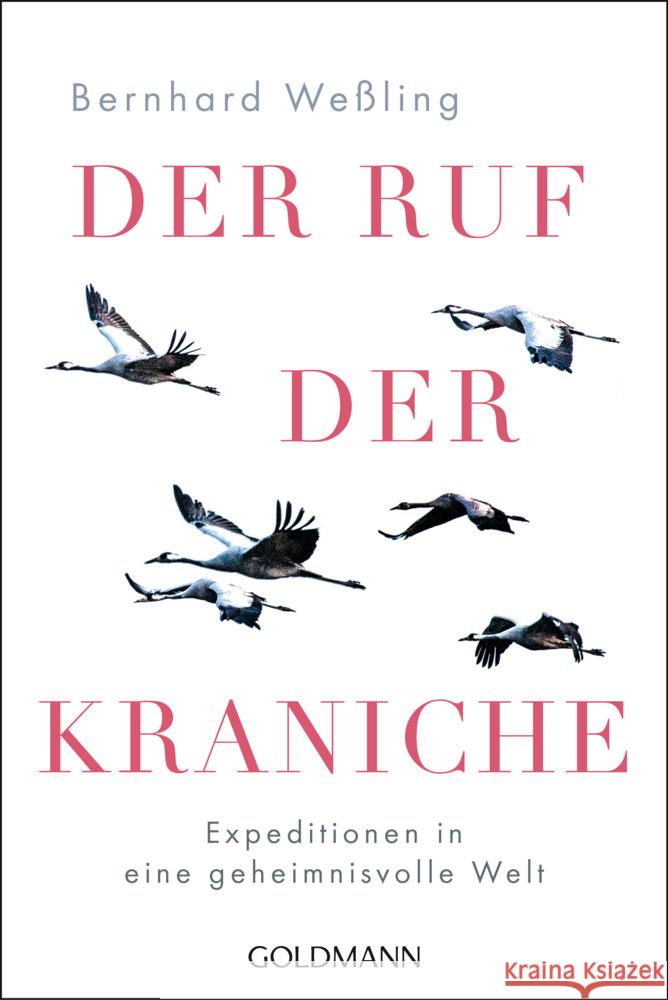 Bernhard Weßling

DER RUF
DER
KRANICHE

Expeditionen in eine geheimnisvolle Welt

GOLDMANN